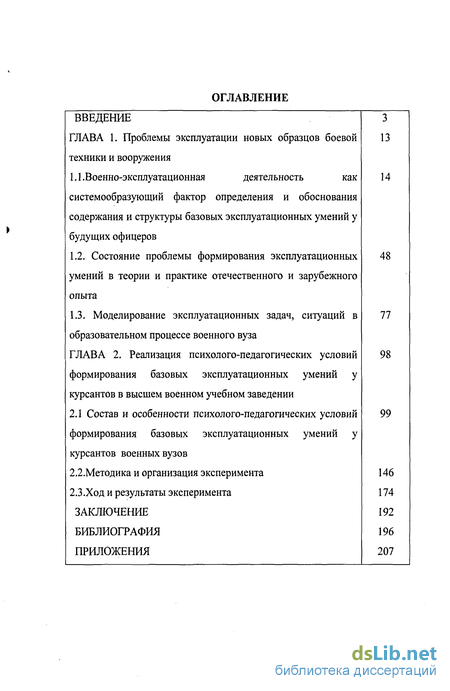 ОГЛАВЛЕНИЕ

| | |
|---|---|
| ВВЕДЕНИЕ | 3 |
| ГЛАВА 1. Проблемы эксплуатации новых образцов боевой техники и вооружения | 13 |
| 1.1.Военно-эксплуатационная деятельность как системообразующий фактор определения и обоснования содержания и структуры базовых эксплуатационных умений у будущих офицеров | 14 |
| 1.2. Состояние проблемы формирования эксплуатационных умений в теории и практике отечественного и зарубежного опыта | 48 |
| 1.3. Моделирование эксплуатационных задач, ситуаций в образовательном процессе военного вуза | 77 |
| ГЛАВА 2. Реализация психолого-педагогических условий формирования базовых эксплуатационных умений у курсантов в высшем военном учебном заведении | 98 |
| 2.1 Состав и особенности психолого-педагогических условий формирования базовых эксплуатационных умений у курсантов военных вузов | 99 |
| 2.2.Методика и организация эксперимента | 146 |
| 2.3.Ход и результаты эксперимента | 174 |
| ЗАКЛЮЧЕНИЕ | 192 |
| БИБЛИОГРАФИЯ | 196 |
| ПРИЛОЖЕНИЯ | 207 |

dsLib.net
библиотека диссертаций